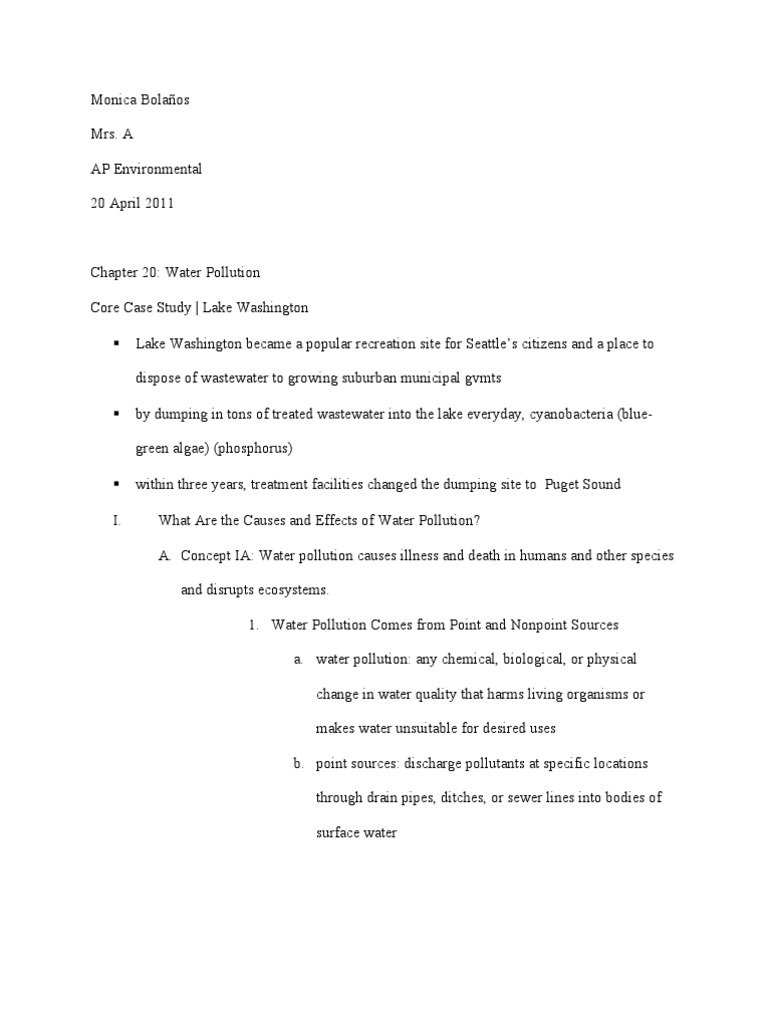 Monica Bolaños

Mrs. A

AP Environmental

20 April 2011

Chapter 20: Water Pollution

Core Case Study | Lake Washington

▪ Lake Washington became a popular recreation site for Seattle's citizens and a place to dispose of wastewater to growing suburban municipal gvmts

▪ by dumping in tons of treated wastewater into the lake everyday, cyanobacteria (blue-green algae) (phosphorus)

▪ within three years, treatment facilities changed the dumping site to Puget Sound

I. What Are the Causes and Effects of Water Pollution?

A. Concept IA: Water pollution causes illness and death in humans and other species and disrupts ecosystems.

1. Water Pollution Comes from Point and Nonpoint Sources

a. water pollution: any chemical, biological, or physical change in water quality that harms living organisms or makes water unsuitable for desired uses

b. point sources: discharge pollutants at specific locations through drain pipes, ditches, or sewer lines into bodies of surface water